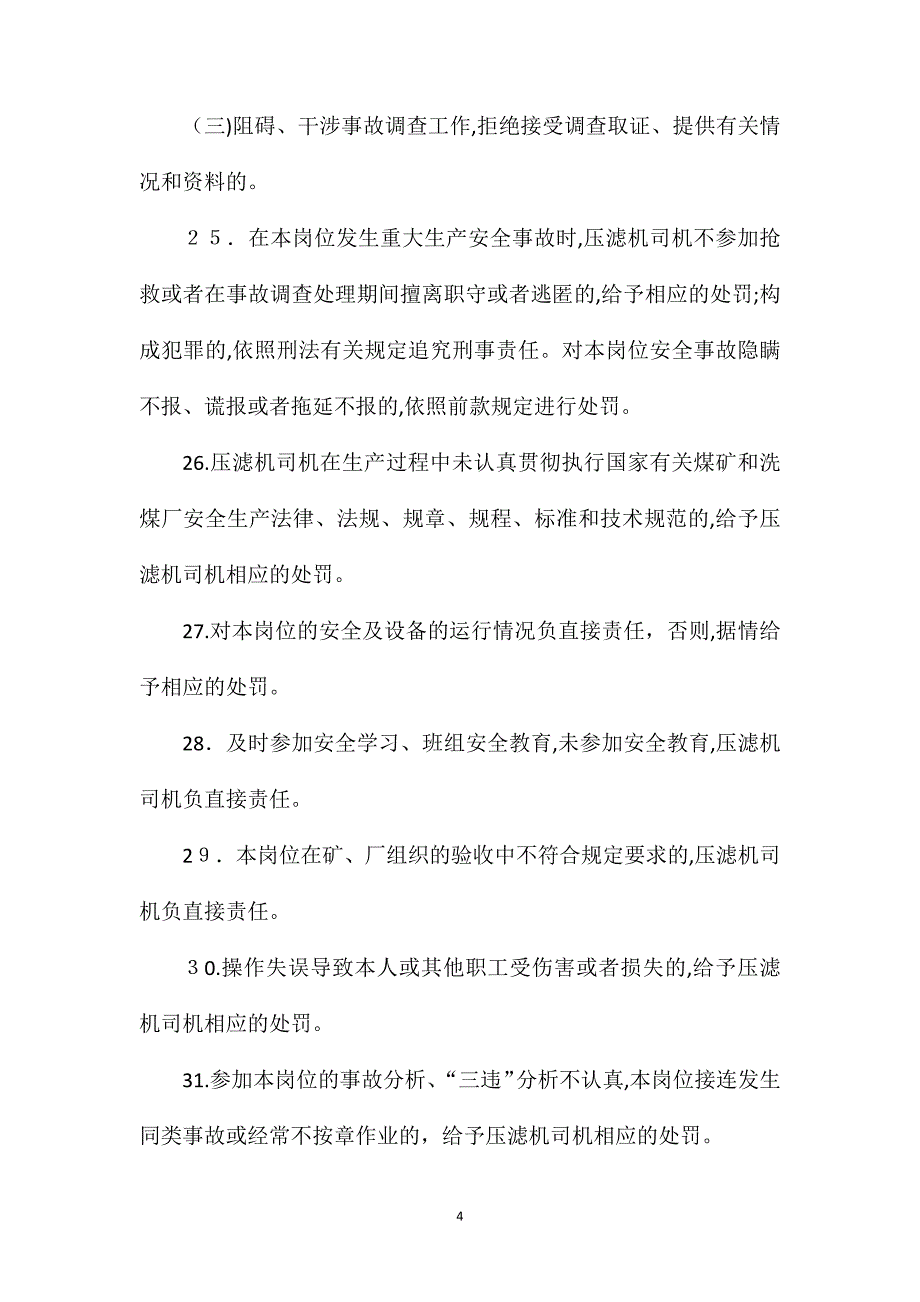 （三)阻碍、干涉事故调查工作,拒绝接受调查取证、提供有关情况和资料的。

２５．在本岗位发生重大生产安全事故时,压滤机司机不参加抢救或者在事故调查处理期间擅离职守或者逃匿的,给予相应的处罚;构成犯罪的,依照刑法有关规定追究刑事责任。对本岗位安全事故隐瞒不报、谎报或者拖延不报的,依照前款规定进行处罚。

26.压滤机司机在生产过程中未认真贯彻执行国家有关煤矿和洗煤厂安全生产法律、法规、规章、规程、标准和技术规范的,给予压滤机司机相应的处罚。

27.对本岗位的安全及设备的运行情况负直接责任，否则,据情给予相应的处罚。

28．及时参加安全学习、班组安全教育,未参加安全教育,压滤机司机负直接责任。

２９．本岗位在矿、厂组织的验收中不符合规定要求的,压滤机司机负直接责任。

３0.操作失误导致本人或其他职工受伤害或者损失的,给予压滤机司机相应的处罚。

31.参加本岗位的事故分析、“三违”分析不认真,本岗位接连发生同类事故或经常不按章作业的，给予压滤机司机相应的处罚。

4